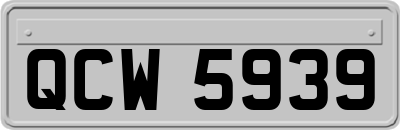 QCW 5939